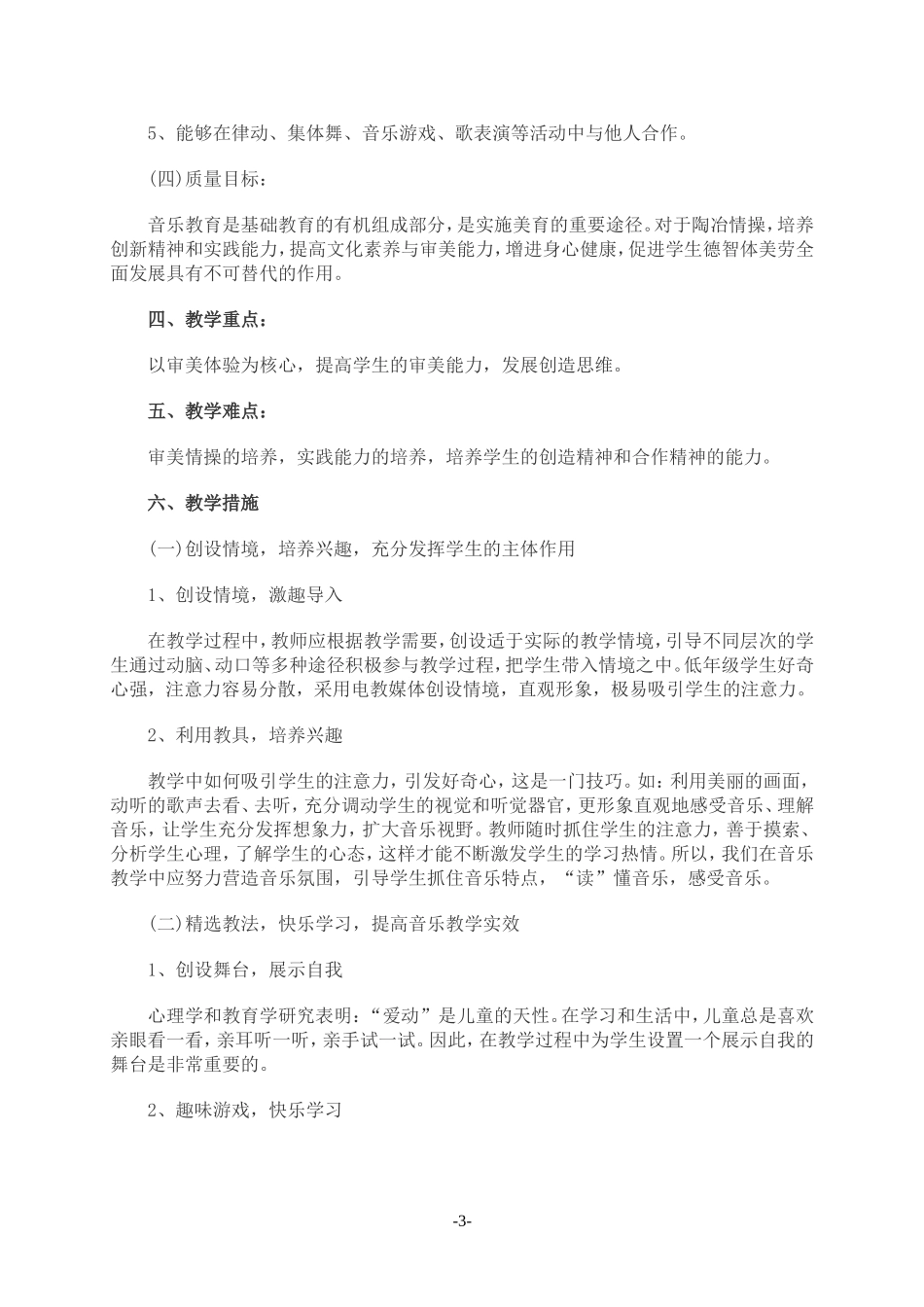 5、能够在律动、集体舞、音乐游戏、歌表演等活动中与他人合作。

(四)质量目标：

音乐教育是基础教育的有机组成部分，是实施美育的重要途径。对于陶冶情操，培养创新精神和实践能力，提高文化素养与审美能力，增进身心健康，促进学生德智体美劳全面发展具有不可替代的作用。

四、教学重点：

以审美体验为核心，提高学生的审美能力，发展创造思维。

五、教学难点：

审美情操的培养，实践能力的培养，培养学生的创造精神和合作精神的能力。

六、教学措施

(一)创设情境，培养兴趣，充分发挥学生的主体作用

1、创设情境，激趣导入

在教学过程中，教师应根据教学需要，创设适于实际的教学情境，引导不同层次的学生通过动脑、动口等多种途径积极参与教学过程，把学生带入情境之中。低年级学生好奇心强，注意力容易分散，采用电教媒体创设情境，直观形象，极易吸引学生的注意力。

2、利用教具，培养兴趣

教学中如何吸引学生的注意力，引发好奇心，这是一门技巧。如：利用美丽的画面，动听的歌声去看、去听，充分调动学生的视觉和听觉器官，更形象直观地感受音乐、理解音乐，让学生充分发挥想象力，扩大音乐视野。教师随时抓住学生的注意力，善于摸索、分析学生心理，了解学生的心态，这样才能不断激发学生的学习热情。所以，我们在音乐教学中应努力营造音乐氛围，引导学生抓住音乐特点，“读”懂音乐，感受音乐。

(二)精选教法，快乐学习，提高音乐教学实效

1、创设舞台，展示自我

心理学和教育学研究表明：“爱动”是儿童的天性。在学习和生活中，儿童总是喜欢亲眼看一看，亲耳听一听，亲手试一试。因此，在教学过程中为学生设置一个展示自我的舞台是非常重要的。

2、趣味游戏，快乐学习

-3-